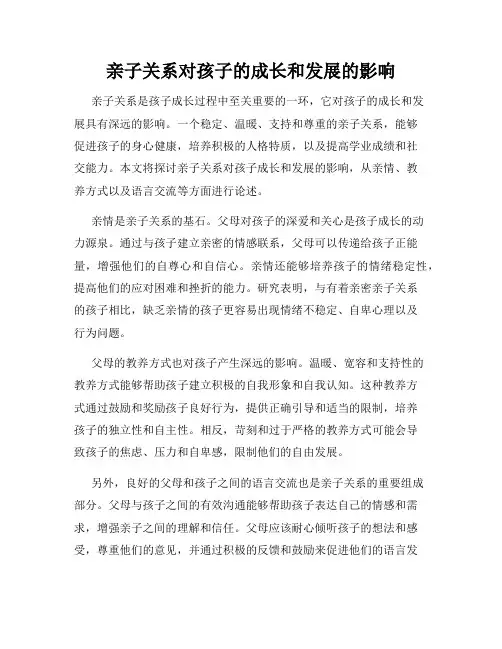 亲子关系对孩子的成长和发展的影响

亲子关系是孩子成长过程中至关重要的一环，它对孩子的成长和发展具有深远的影响。一个稳定、温暖、支持和尊重的亲子关系，能够促进孩子的身心健康，培养积极的人格特质，以及提高学业成绩和社交能力。本文将探讨亲子关系对孩子成长和发展的影响，从亲情、教养方式以及语言交流等方面进行论述。

亲情是亲子关系的基石。父母对孩子的深爱和关心是孩子成长的动力源泉。通过与孩子建立亲密的情感联系，父母可以传递给孩子正能量，增强他们的自尊心和自信心。亲情还能够培养孩子的情绪稳定性，提高他们的应对困难和挫折的能力。研究表明，与有着亲密亲子关系的孩子相比，缺乏亲情的孩子更容易出现情绪不稳定、自卑心理以及行为问题。

父母的教养方式也对孩子产生深远的影响。温暖、宽容和支持性的教养方式能够帮助孩子建立积极的自我形象和自我认知。这种教养方式通过鼓励和奖励孩子良好行为，提供正确引导和适当的限制，培养孩子的独立性和自主性。相反，苛刻和过于严格的教养方式可能会导致孩子的焦虑、压力和自卑感，限制他们的自由发展。

另外，良好的父母和孩子之间的语言交流也是亲子关系的重要组成部分。父母与孩子之间的有效沟通能够帮助孩子表达自己的情感和需求，增强亲子之间的理解和信任。父母应该耐心倾听孩子的想法和感受，尊重他们的意见，并通过积极的反馈和鼓励来促进他们的语言发